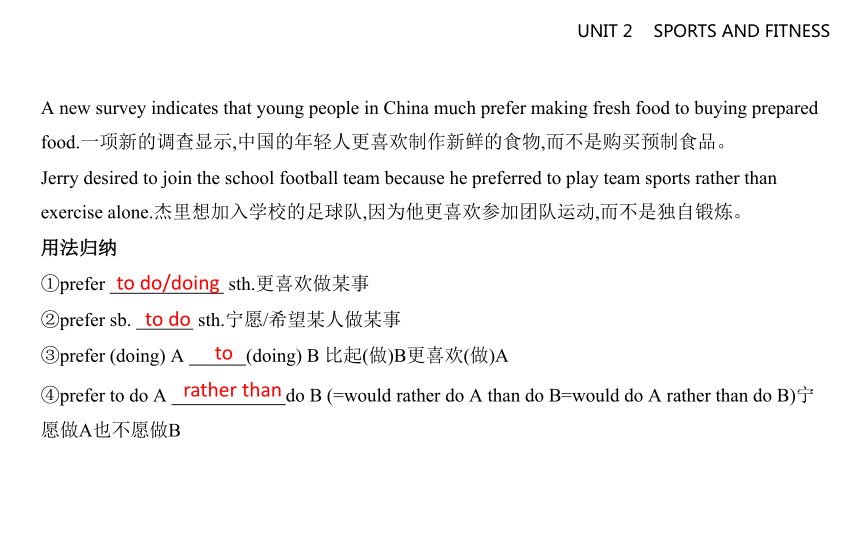 UNIT 2 SPORTS AND FITNESS

A new survey indicates that young people in China much prefer making fresh food to buying prepared food.一项新的调查显示,中国的年轻人更喜欢制作新鲜的食物,而不是购买预制食品。

Jerry desired to join the school football team because he preferred to play team sports rather than exercise alone.杰里想加入学校的足球队,因为他更喜欢参加团队运动,而不是独自锻炼。

用法归纳

①prefer to do/doing sth.更喜欢做某事

②prefer sb. to do sth.宁愿/希望某人做某事

③prefer (doing) A to (doing) B 比起(做)B更喜欢(做)A

④prefer to do A rather than do B (=would rather do A than do B=would do A rather than do B)宁愿做A也不愿做B